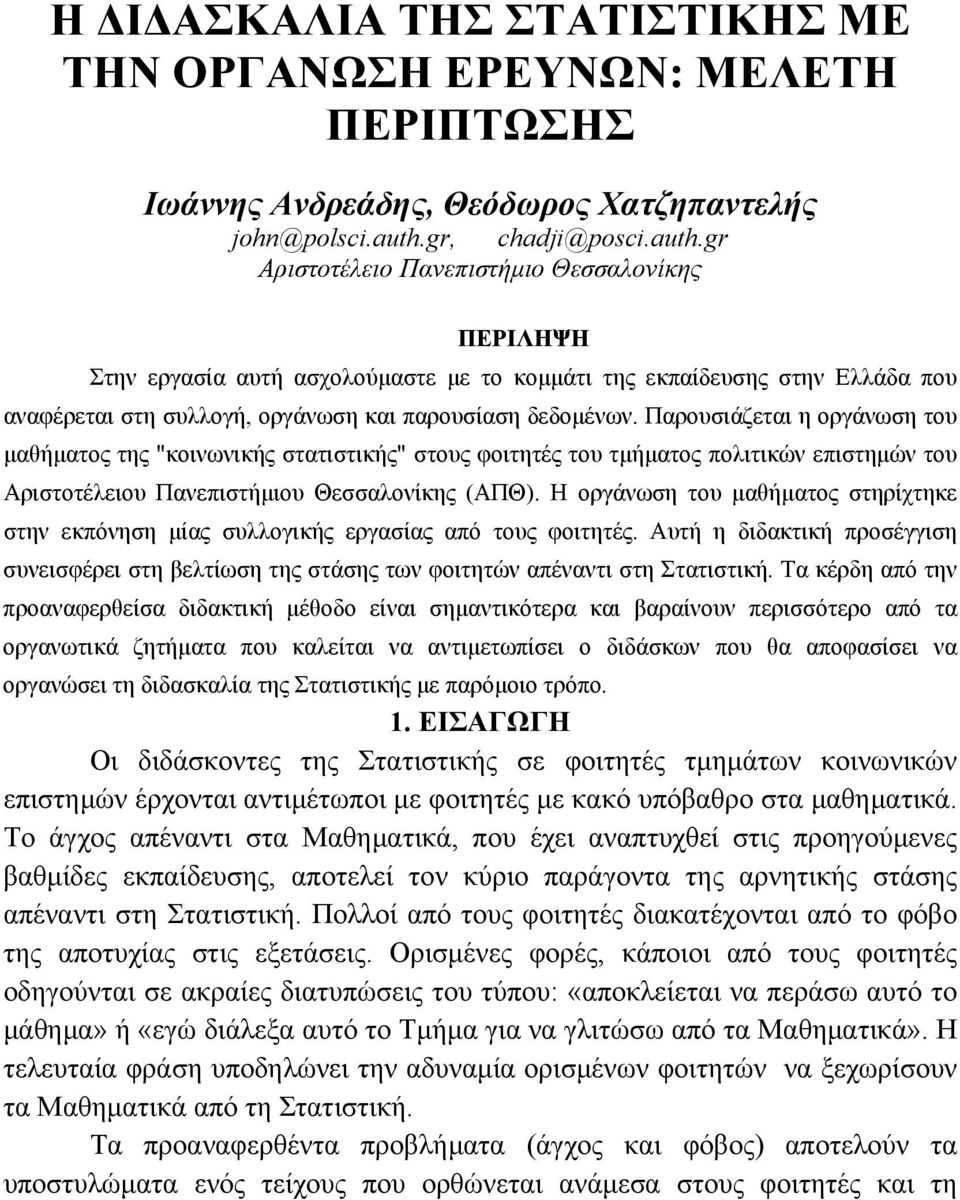 Η ΔΙΔΑΣΚΑΛΙΑ ΤΗΣ ΣΤΑΤΙΣΤΙΚΗΣ ΜΕ ΤΗΝ ΟΡΓΑΝΩΣΗ ΕΡΕΥΝΩΝ: ΜΕΛΕΤΗ ΠΕΡΙΠΤΩΣΗΣ

Ιωάννης Ανδρεάδης, Θεόδωρος Χατζηπαντελής
john@polsci.auth.gr, chadji@posci.auth.gr
Αριστοτέλειο Πανεπιστήμιο Θεσσαλονίκης

ΠΕΡΙΛΗΨΗ
Στην εργασία αυτή ασχολούμαστε με το κομμάτι της εκπαίδευσης στην Ελλάδα που αναφέρεται στη συλλογή, οργάνωση και παρουσίαση δεδομένων. Παρουσιάζεται η οργάνωση του μαθήματος της "κοινωνικής στατιστικής" στους φοιτητές του τμήματος πολιτικών επιστημών του Αριστοτέλειου Πανεπιστήμιου Θεσσαλονίκης (ΑΠΘ). Η οργάνωση του μαθήματος στηρίχτηκε στην εκπόνηση μίας συλλογικής εργασίας από τους φοιτητές. Αυτή η διδακτική προσέγγιση συνεισφέρει στη βελτίωση της στάσης των φοιτητών απέναντι στη Στατιστική. Τα κέρδη από την προαναφερθείσα διδακτική μέθοδο είναι σημαντικότερα και βαραίνουν περισσότερο από τα οργανωτικά ζητήματα που καλείται να αντιμετωπίσει ο διδάσκων που θα αποφασίσει να οργανώσει τη διδασκαλία της Στατιστικής με παρόμοιο τρόπο.

1. ΕΙΣΑΓΩΓΗ
Οι διδάσκοντες της Στατιστικής σε φοιτητές τμημάτων κοινωνικών επιστημών έρχονται αντιμέτωποι με φοιτητές με κακό υπόβαθρο στα μαθηματικά. Το άγχος απέναντι στα Μαθηματικά, που έχει αναπτυχθεί στις προηγούμενες βαθμίδες εκπαίδευσης, αποτελεί τον κύριο παράγοντα της αρνητικής στάσης απέναντι στη Στατιστική. Πολλοί από τους φοιτητές διακατέχονται από το φόβο της αποτυχίας στις εξετάσεις. Ορισμένες φορές, κάποιοι από τους φοιτητές οδηγούνται σε ακραίες διατυπώσεις του τύπου: «αποκλείεται να περάσω αυτό το μάθημα» ή «εγώ διάλεξα αυτό το Τμήμα για να γλιτώσω από τα Μαθηματικά». Η τελευταία φράση υποδηλώνει την αδυναμία ορισμένων φοιτητών να ξεχωρίσουν τα Μαθηματικά από τη Στατιστική.

Τα προαναφερθέντα προβλήματα (άγχος και φόβος) αποτελούν τα υποστυλώματα ενός τείχους που ορθώνεται ανάμεσα στους φοιτητές και τη